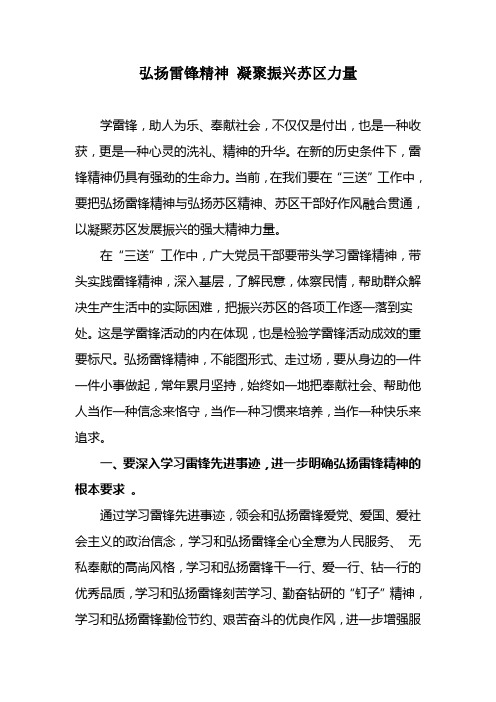 弘扬雷锋精神 凝聚振兴苏区力量

学雷锋，助人为乐、奉献社会，不仅仅是付出，也是一种收获，更是一种心灵的洗礼、精神的升华。在新的历史条件下，雷锋精神仍具有强劲的生命力。当前，在我们要在“三送”工作中，要把弘扬雷锋精神与弘扬苏区精神、苏区干部好作风融合贯通，以凝聚苏区发展振兴的强大精神力量。

在“三送”工作中，广大党员干部要带头学习雷锋精神，带头实践雷锋精神，深入基层，了解民意，体察民情，帮助群众解决生产生活中的实际困难，把振兴苏区的各项工作逐一落到实处。这是学雷锋活动的内在体现，也是检验学雷锋活动成效的重要标尺。弘扬雷锋精神，不能图形式、走过场，要从身边的一件一件小事做起，常年累月坚持，始终如一地把奉献社会、帮助他人当作一种信念来恪守，当作一种习惯来培养，当作一种快乐来追求。

一、要深入学习雷锋先进事迹，进一步明确弘扬雷锋精神的根本要求 。

通过学习雷锋先进事迹，领会和弘扬雷锋爱党、爱国、爱社会主义的政治信念，学习和弘扬雷锋全心全意为人民服务、 无私奉献的高尚风格，学习和弘扬雷锋干一行、爱一行、钻一行的优秀品质，学习和弘扬雷锋刻苦学习、勤奋钻研的“钉子”精神，学习和弘扬雷锋勤俭节约、艰苦奋斗的优良作风，进一步增强服